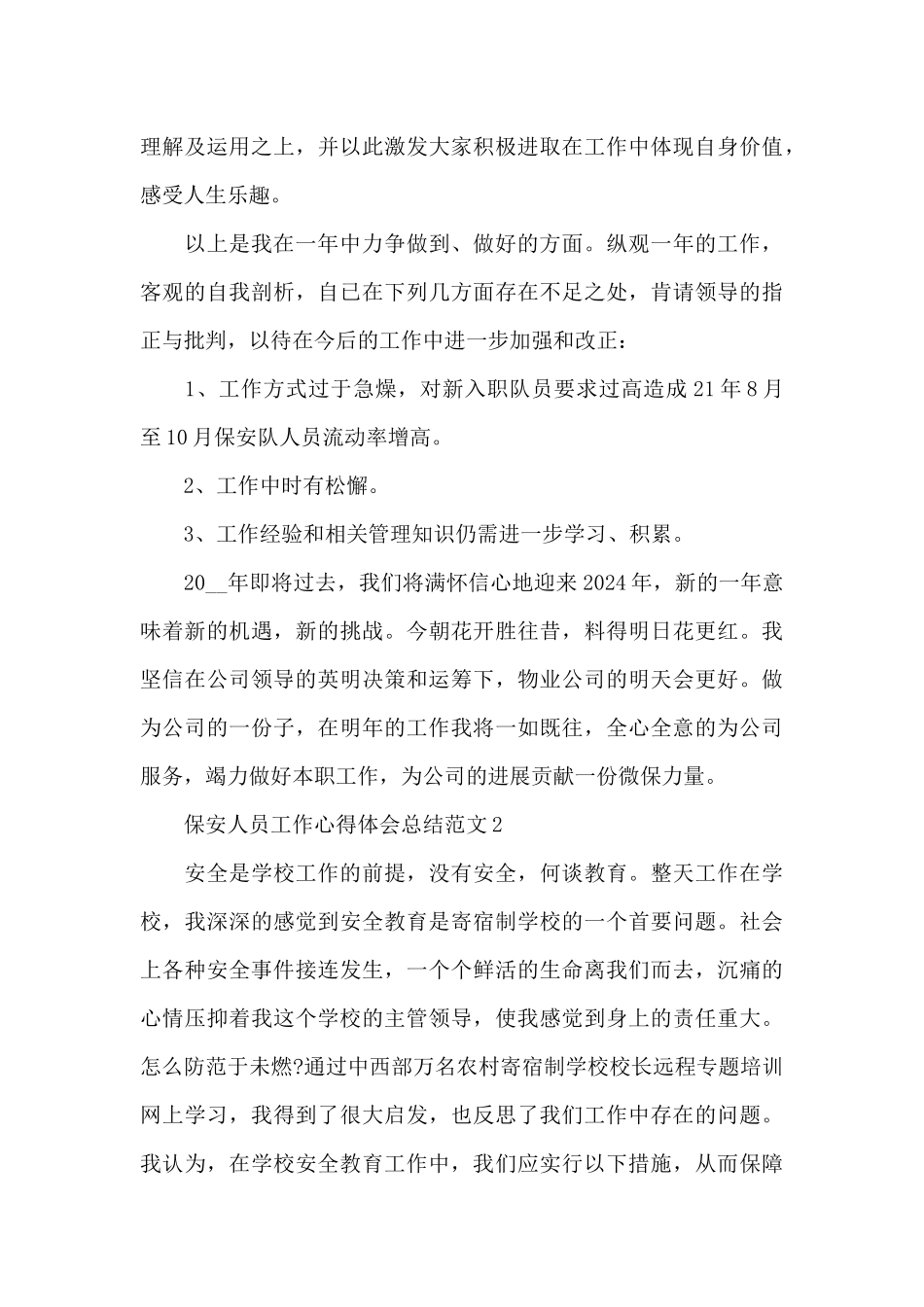 理解及运用之上，并以此激发大家积极进取在工作中体现自身价值，感受人生乐趣。

以上是我在一年中力争做到、做好的方面。纵观一年的工作，客观的自我剖析，自已在下列几方面存在不足之处，肯请领导的指正与批判，以待在今后的工作中进一步加强和改正：

1、工作方式过于急燥，对新入职队员要求过高造成21年8月至10月保安队人员流动率增高。

2、工作中时有松懈。

3、工作经验和相关管理知识仍需进一步学习、积累。

20__年即将过去，我们将满怀信心地迎来2024年，新的一年意味着新的机遇，新的挑战。今朝花开胜往昔，料得明日花更红。我坚信在公司领导的英明决策和运筹下，物业公司的明天会更好。做为公司的一份子，在明年的工作我将一如既往，全心全意的为公司服务，竭力做好本职工作，为公司的进展贡献一份微保力量。

保安人员工作心得体会总结范文2

安全是学校工作的前提，没有安全，何谈教育。整天工作在学校，我深深的感觉到安全教育是寄宿制学校的一个首要问题。社会上各种安全事件接连发生，一个个鲜活的生命离我们而去，沉痛的心情压抑着我这个学校的主管领导，使我感觉到身上的责任重大。怎么防范于未燃?通过中西部万名农村寄宿制学校校长远程专题培训网上学习，我得到了很大启发，也反思了我们工作中存在的问题。我认为，在学校安全教育工作中，我们应实行以下措施，从而保障